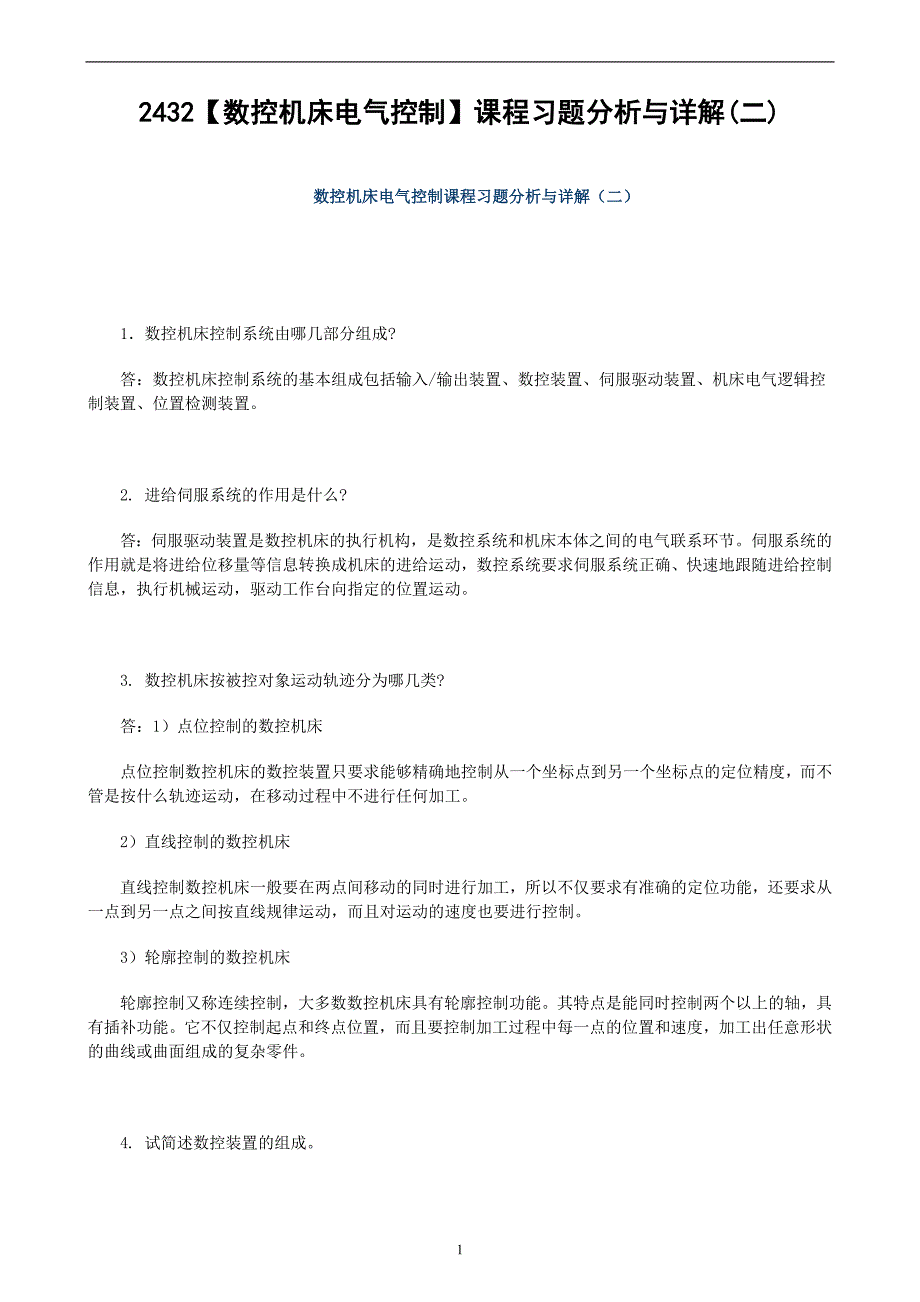 2432【数控机床电气控制】课程习题分析与详解(二)

数控机床电气控制课程习题分析与详解（二）

1. 数控机床控制系统由哪几部分组成?

答：数控机床控制系统的基本组成包括输入/输出装置、数控装置、伺服驱动装置、机床电气逻辑控制装置、位置检测装置。

2. 进给伺服系统的作用是什么?

答：伺服驱动装置是数控机床的执行机构，是数控系统和机床本体之间的电气联系环节。伺服系统的作用就是将进给位移量等信息转换成机床的进给运动，数控系统要求伺服系统正确、快速地跟随进给控制信息，执行机械运动，驱动工作台向指定的位置运动。

3. 数控机床按被控对象运动轨迹分为哪几类?

答：1）点位控制的数控机床

点位控制数控机床的数控装置只要求能够精确地控制从一个坐标点到另一个坐标点的定位精度，而不管是按什么轨迹运动，在移动过程中不进行任何加工。

2）直线控制的数控机床

直线控制数控机床一般要在两点间移动的同时进行加工，所以不仅要求有准确的定位功能，还要求从一点到另一点之间按直线规律运动，而且对运动的速度也要进行控制。

3）轮廓控制的数控机床

轮廓控制又称连续控制，大多数数控机床具有轮廓控制功能。其特点是能同时控制两个以上的轴，具有插补功能。它不仅控制起点和终点位置，而且要控制加工过程中每一点的位置和速度，加工出任意形状的曲线或曲面组成的复杂零件。

4. 试简述数控装置的组成。

1